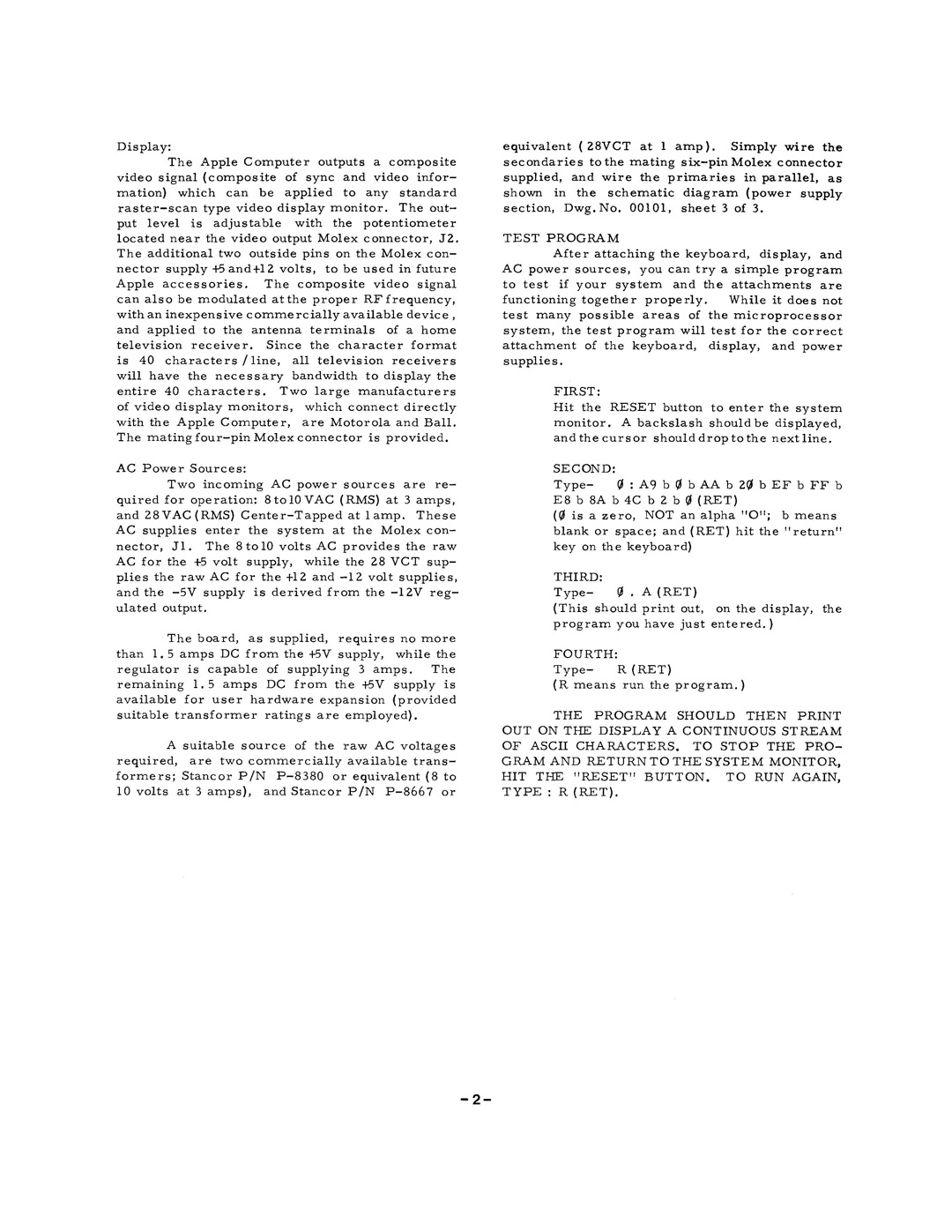 Display:

The Apple Computer outputs a composite video signal (composite of sync and video information) which can be applied to any standard raster-scan type video display monitor. The output level is adjustable with the potentiometer located near the video output Molex connector, J2. The additional two outside pins on the Molex connector supply +5 and +12 volts, to be used in future Apple accessories. The composite video signal can also be modulated at the proper RF frequency, with an inexpensive commercially available device, and applied to the antenna terminals of a home television receiver. Since the character format is 40 characters / line, all television receivers will have the necessary bandwidth to display the entire 40 characters. Two large manufacturers of video display monitors, which connect directly with the Apple Computer, are Motorola and Ball. The mating four-pin Molex connector is provided.

AC Power Sources:

Two incoming AC power sources are required for operation: 8 to 10 VAC (RMS) at 3 amps, and 28 VAC (RMS) Center-Tapped at 1 amp. These AC supplies enter the system at the Molex connector, J1. The 8 to 10 volts AC provides the raw AC for the +5 volt supply, while the 28 VCT supplies the raw AC for the +12 and -12 volt supplies, and the -5V supply is derived from the -12V regulated output.

The board, as supplied, requires no more than 1.5 amps DC from the +5V supply, while the regulator is capable of supplying 3 amps. The remaining 1.5 amps DC from the +5V supply is available for user hardware expansion (provided suitable transformer ratings are employed).

A suitable source of the raw AC voltages required, are two commercially available transformers; Stancor P/N P-8380 or equivalent (8 to 10 volts at 3 amps), and Stancor P/N P-8667 or equivalent (28VCT at 1 amp). Simply wire the secondaries to the mating six-pin Molex connector supplied, and wire the primaries in parallel, as shown in the schematic diagram (power supply section, Dwg. No. 00101, sheet 3 of 3.

TEST PROGRAM

After attaching the keyboard, display, and AC power sources, you can try a simple program to test if your system and the attachments are functioning together properly. While it does not test many possible areas of the microprocessor system, the test program will test for the correct attachment of the keyboard, display, and power supplies.

FIRST:
Hit the RESET button to enter the system monitor. A backslash should be displayed, and the cursor should drop to the next line.

SECOND:
Type- Ø : A9 b Ø b AA b 2Ø b EF b FF b E8 b 8A b 4C b 2 b Ø (RET)
(Ø is a zero, NOT an alpha "O"; b means blank or space; and (RET) hit the "return" key on the keyboard)

THIRD:
Type- Ø . A (RET)
(This should print out, on the display, the program you have just entered.)

FOURTH:
Type- R (RET)
(R means run the program.)

THE PROGRAM SHOULD THEN PRINT OUT ON THE DISPLAY A CONTINUOUS STREAM OF ASCII CHARACTERS. TO STOP THE PROGRAM AND RETURN TO THE SYSTEM MONITOR, HIT THE "RESET" BUTTON. TO RUN AGAIN, TYPE : R (RET).

-2-